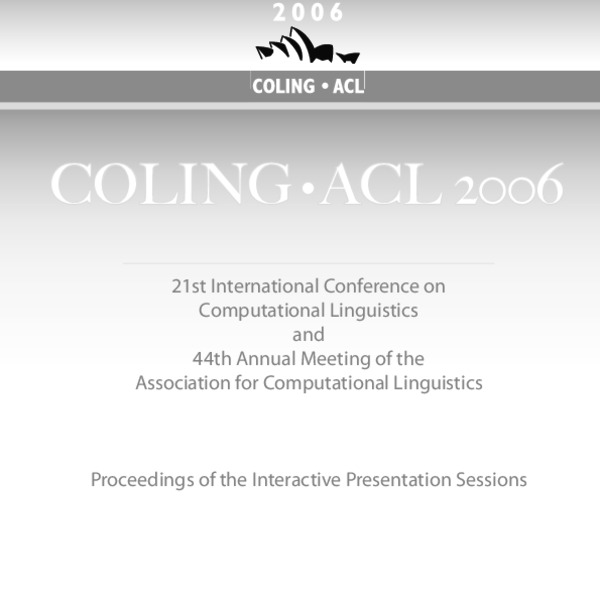 2006

COLING • ACL

COLING • ACL 2006

21st International Conference on Computational Linguistics and 44th Annual Meeting of the Association for Computational Linguistics

Proceedings of the Interactive Presentation Sessions